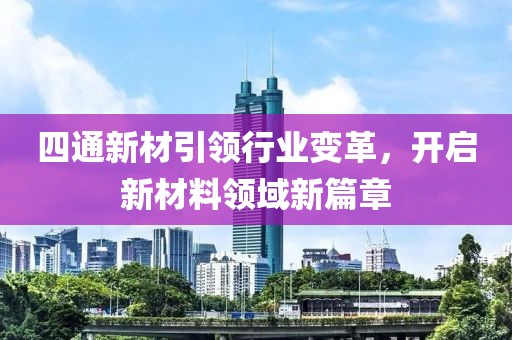 四通新材引领行业变革，开启新材料领域新篇章